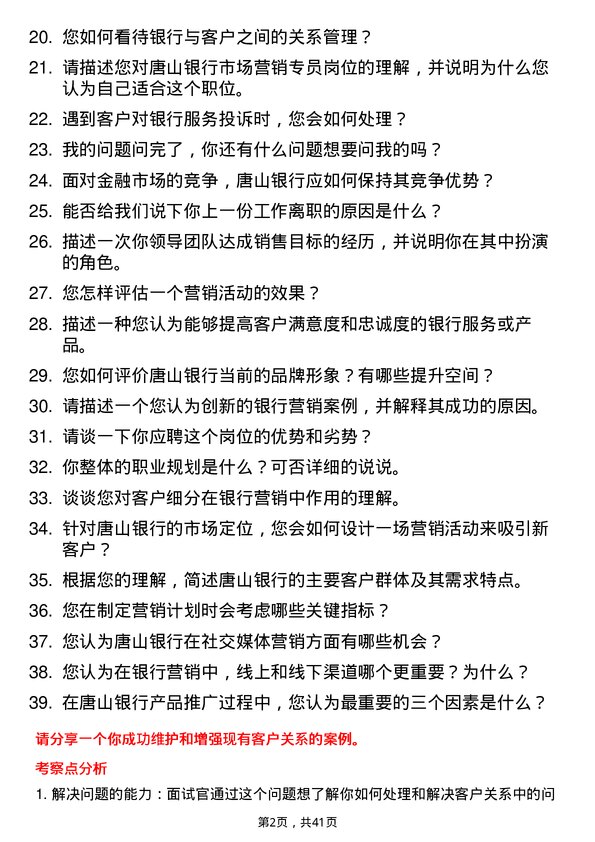 20. 您如何看待银行与客户之间的关系管理？

21. 请描述您对唐山银行市场营销专员岗位的理解，并说明为什么您认为自己适合这个职位。

22. 遇到客户对银行服务投诉时，您会如何处理？

23. 我的问题问完了，你还有什么问题想要问我的吗？

24. 面对金融市场的竞争，唐山银行应如何保持其竞争优势？

25. 能否给我们说下你上一份工作离职的原因是什么？

26. 描述一次你领导团队达成销售目标的经历，并说明你在其中扮演的角色。

27. 您怎样评估一个营销活动的效果？

28. 描述一种您认为能够提高客户满意度和忠诚度的银行服务或产品。

29. 您如何评价唐山银行当前的品牌形象？有哪些提升空间？

30. 请描述一个您认为创新的银行营销案例，并解释其成功的原因。

31. 请谈一下你应聘这个岗位的优势和劣势？

32. 你整体的职业规划是什么？可否详细的说说。

33. 谈谈您对客户细分在银行营销中作用的理解。

34. 针对唐山银行的市场定位，您会如何设计一场营销活动来吸引新客户？

35. 根据您的理解，简述唐山银行的主要客户群体及其需求特点。

36. 您在制定营销计划时会考虑哪些关键指标？

37. 您认为唐山银行在社交媒体营销方面有哪些机会？

38. 您认为在银行营销中，线上和线下渠道哪个更重要？为什么？

39. 在唐山银行产品推广过程中，您认为最重要的三个因素是什么？

请分享一个你成功维护和增强现有客户关系的案例。

考察点分析

1. 解决问题的能力：面试官通过这个问题想了解你如何处理和解决客户关系中的问

第2页，共41页